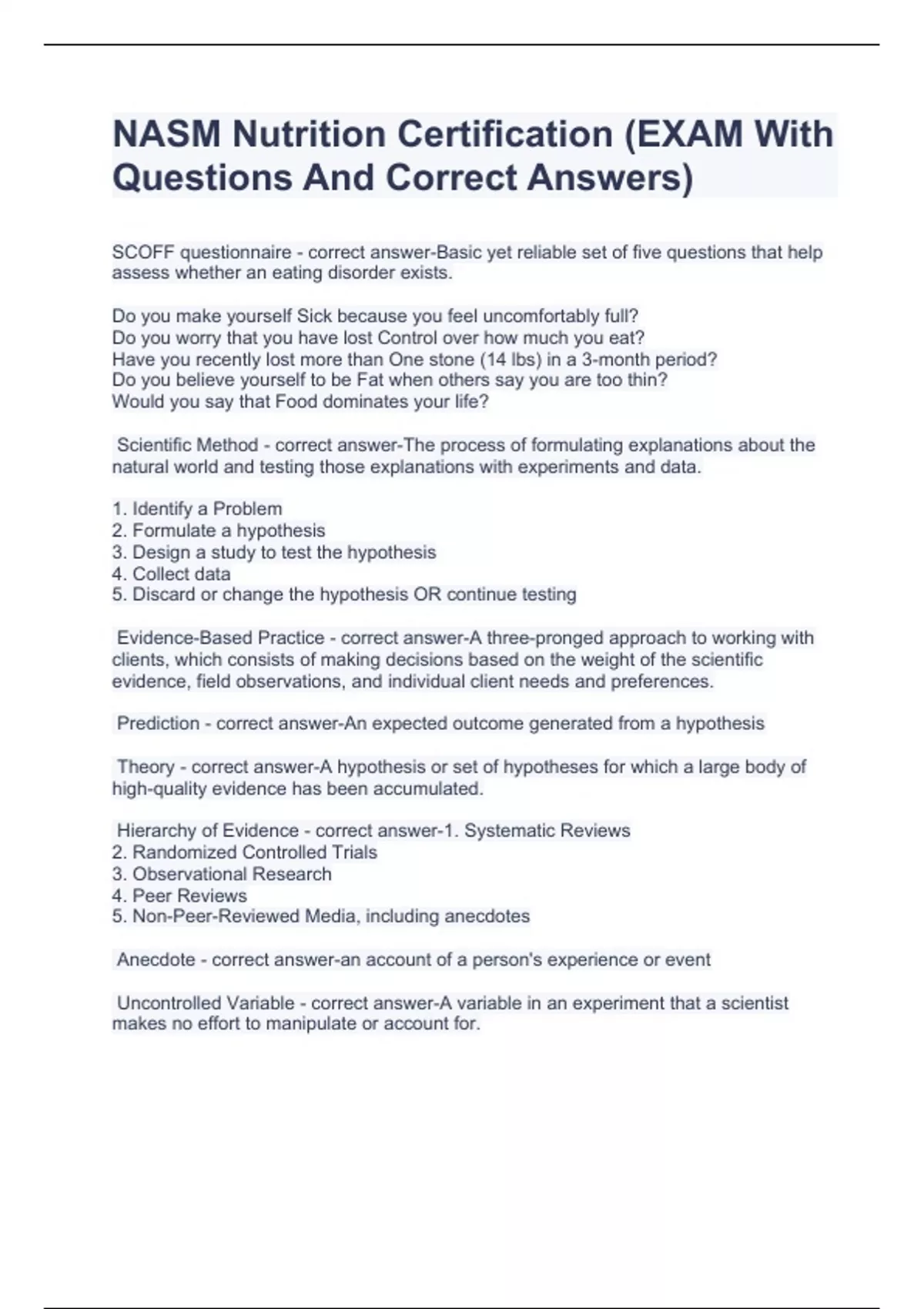 NASM Nutrition Certification (EXAM With Questions And Correct Answers)

SCOFF questionnaire - correct answer-Basic yet reliable set of five questions that help assess whether an eating disorder exists.

Do you make yourself Sick because you feel uncomfortably full?
Do you worry that you have lost Control over how much you eat?
Have you recently lost more than One stone (14 lbs) in a 3-month period?
Do you believe yourself to be Fat when others say you are too thin?
Would you say that Food dominates your life?

Scientific Method - correct answer-The process of formulating explanations about the natural world and testing those explanations with experiments and data.

1. Identify a Problem
2. Formulate a hypothesis
3. Design a study to test the hypothesis
4. Collect data
5. Discard or change the hypothesis OR continue testing

Evidence-Based Practice - correct answer-A three-pronged approach to working with clients, which consists of making decisions based on the weight of the scientific evidence, field observations, and individual client needs and preferences.

Prediction - correct answer-An expected outcome generated from a hypothesis

Theory - correct answer-A hypothesis or set of hypotheses for which a large body of high-quality evidence has been accumulated.

Hierarchy of Evidence - correct answer-1. Systematic Reviews
2. Randomized Controlled Trials
3. Observational Research
4. Peer Reviews
5. Non-Peer-Reviewed Media, including anecdotes

Anecdote - correct answer-an account of a person's experience or event

Uncontrolled Variable - correct answer-A variable in an experiment that a scientist makes no effort to manipulate or account for.